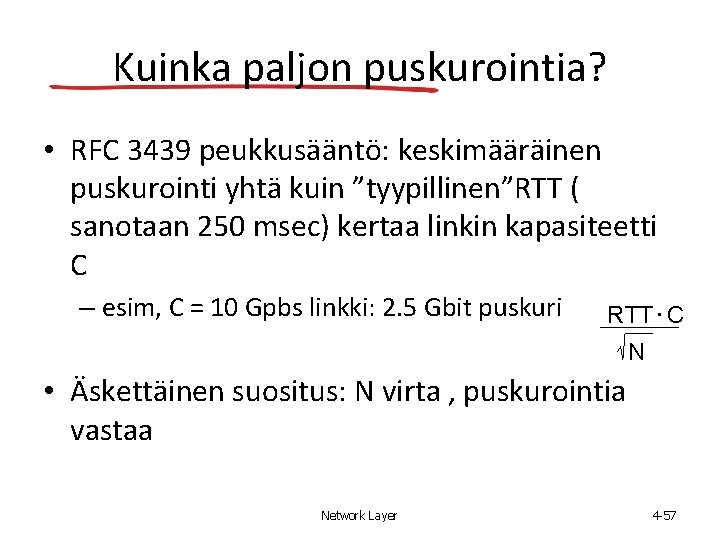 Kuinka paljon puskurointia?

• RFC 3439 peukkusääntö: keskimääräinen puskurointi yhtä kuin ”tyypillinen”RTT ( sanotaan 250 msec) kertaa linkin kapasiteetti C

– esim, C = 10 Gpbs linkki: 2.5 Gbit puskuri

$\frac{RTT \cdot C}{\sqrt{N}}$

• Äskettäinen suositus: N virta , puskurointia vastaa

Network Layer

4-57